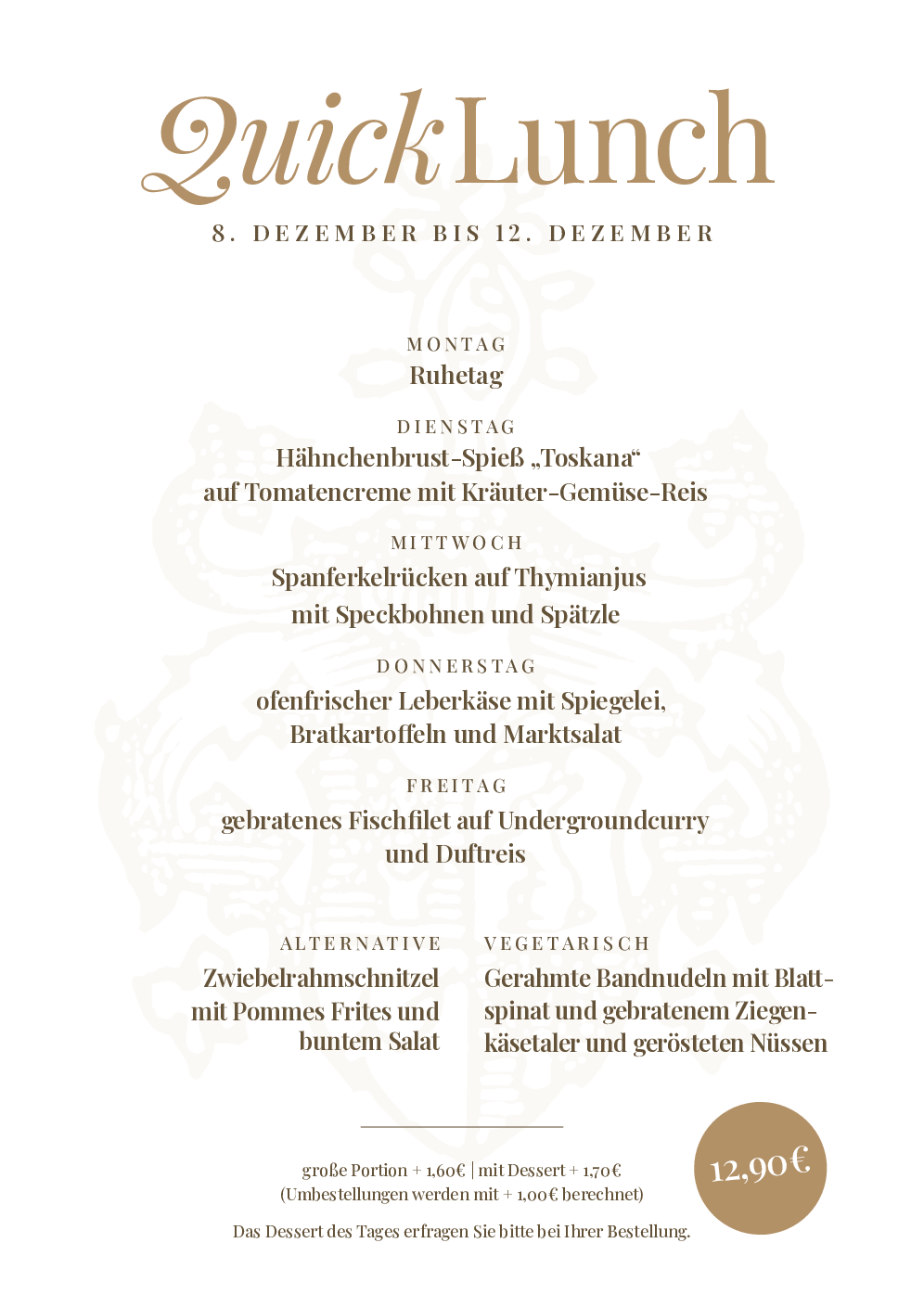 Quick Lunch

8. DEZEMBER BIS 12. DEZEMBER

MONTAG
Ruhetag

DIENSTAG
Hähnchenbrust-Spieß „Toskana“ auf Tomatencreme mit Kräuter-Gemüse-Reis

MITTWOCH
Spanferkelrücken auf Thymianjus mit Speckbohnen und Spätzle

DONNERSTAG
ofenfrischer Leberkäse mit Spiegelei, Bratkartoffeln und Marktsalat

FREITAG
gebratenes Fischfilet auf Undergroundcurry und Duftreis

ALTERNATIVE
Zwiebelrahmschnitzel mit Pommes Frites und buntem Salat

VEGETARISCH
Gerahmte Bandnudeln mit Blattspinat und gebratenem Ziegenkäsetaler und gerösteten Nüssen

große Portion + 1,60€ | mit Dessert + 1,70€
(Umbestellungen werden mit + 1,00€ berechnet)

Das Dessert des Tages erfragen Sie bitte bei Ihrer Bestellung.

12,90€